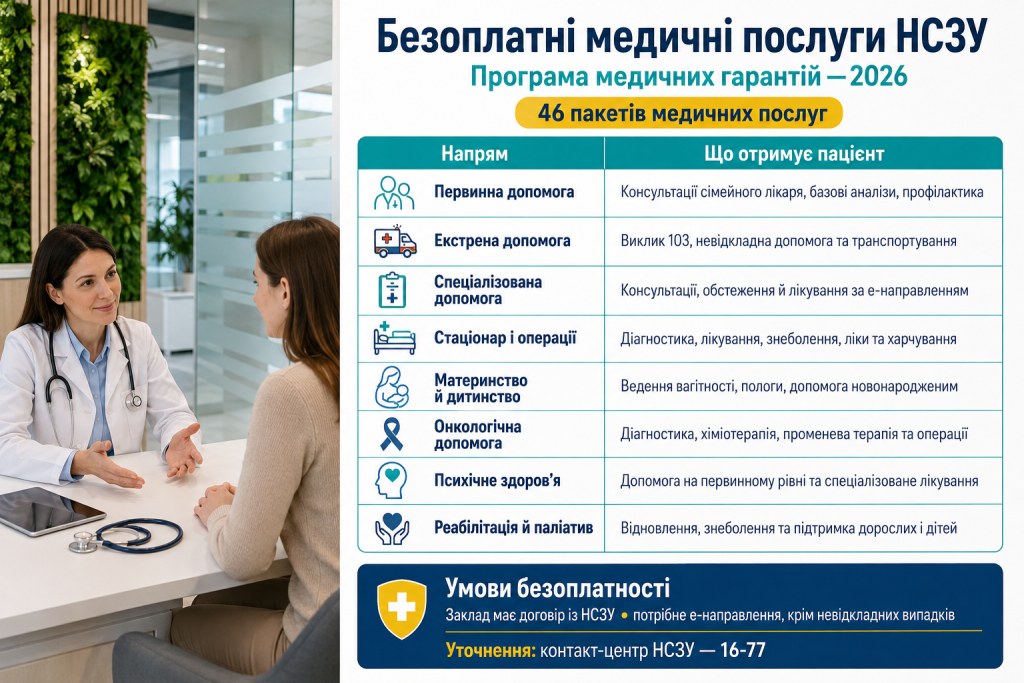 Безоплатні медичні послуги НСЗУ

Програма медичних гарантій — 2026

46 пакетів медичних послуг

| Напрям | Що отримує пацієнт |
|---|---|
| Первинна допомога | Консультації сімейного лікаря, базові аналізи, профілактика |
| Екстрена допомога | Виклик 103, невідкладна допомога та транспортування |
| Спеціалізована допомога | Консультації, обстеження й лікування за е-направленням |
| Стаціонар і операції | Діагностика, лікування, знеболення, ліки та харчування |
| Материнство й дитинство | Ведення вагітності, пологи, допомога новонародженим |
| Онкологічна допомога | Діагностика, хіміотерапія, променева терапія та операції |
| Психічне здоров'я | Допомога на первинному рівні та спеціалізоване лікування |
| Реабілітація й паліатив | Відновлення, знеболення та підтримка дорослих і дітей |

Умови безоплатності

Заклад має договір із НСЗУ • потрібне е-направлення, крім невідкладних випадків

Уточнення: контакт-центр НСЗУ — 16-77